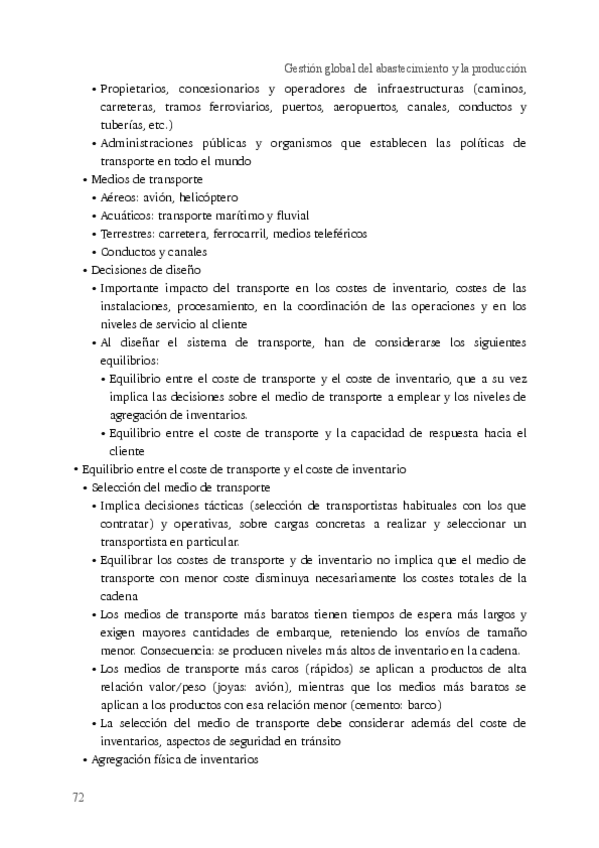 Gestión global del abastecimiento y la producción

• Propietarios, concesionarios y operadores de infraestructuras (caminos, carreteras, tramos ferroviarios, puertos, aeropuertos, canales, conductos y tuberías, etc.)
• Administraciones públicas y organismos que establecen las políticas de transporte en todo el mundo
• Medios de transporte
• Aéreos: avión, helicóptero
• Acuáticos: transporte marítimo y fluvial
• Terrestres: carretera, ferrocarril, medios teleféricos
• Conductos y canales
• Decisiones de diseño
• Importante impacto del transporte en los costes de inventario, costes de las instalaciones, procesamiento, en la coordinación de las operaciones y en los niveles de servicio al cliente
• Al diseñar el sistema de transporte, han de considerarse los siguientes equilibrios:
• Equilibrio entre el coste de transporte y el coste de inventario, que a su vez implica las decisiones sobre el medio de transporte a emplear y los niveles de agregación de inventarios.
• Equilibrio entre el coste de transporte y la capacidad de respuesta hacia el cliente
• Equilibrio entre el coste de transporte y el coste de inventario
• Selección del medio de transporte
• Implica decisiones tácticas (selección de transportistas habituales con los que contratar) y operativas, sobre cargas concretas a realizar y seleccionar un transportista en particular.
• Equilibrar los costes de transporte y de inventario no implica que el medio de transporte con menor coste disminuya necesariamente los costes totales de la cadena
• Los medios de transporte más baratos tienen tiempos de espera más largos y exigen mayores cantidades de embarque, reteniendo los envíos de tamaño menor. Consecuencia: se producen niveles más altos de inventario en la cadena.
• Los medios de transporte más caros (rápidos) se aplican a productos de alta relación valor/peso (joyas: avión), mientras que los medios más baratos se aplican a los productos con esa relación menor (cemento: barco)
• La selección del medio de transporte debe considerar además del coste de inventarios, aspectos de seguridad en tránsito
• Agregación física de inventarios

72